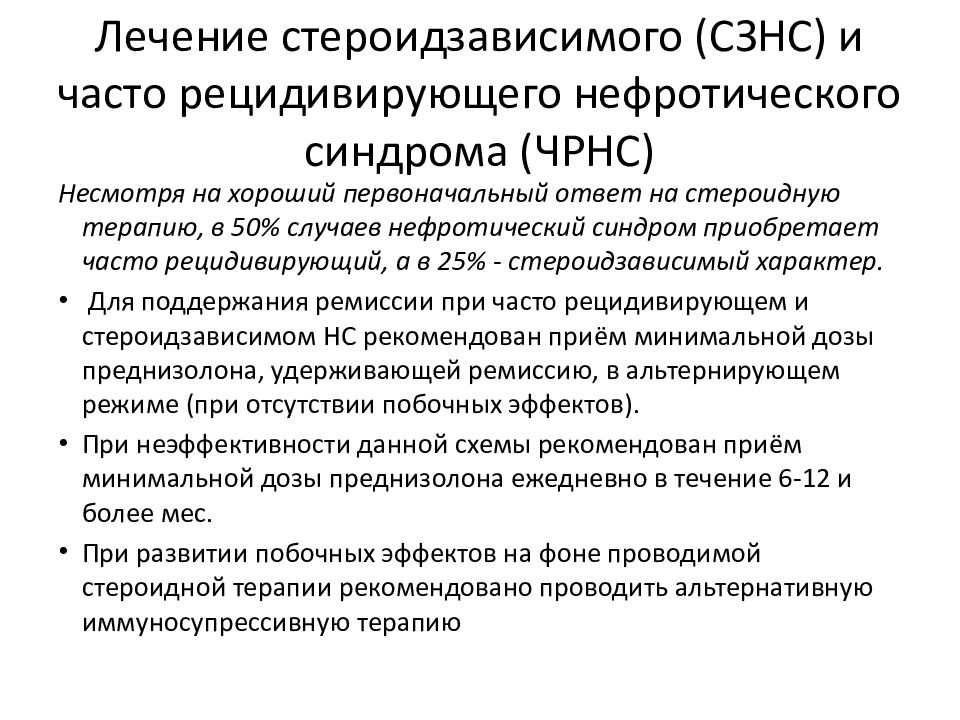 Лечение стероидзависимого (СЗНС) и часто рецидивирующего нефротического синдрома (ЧРНС)

Несмотря на хороший первоначальный ответ на стероидную терапию, в 50% случаев нефротический синдром приобретает часто рецидивирующий, а в 25% - стероидзависимый характер.

• Для поддержания ремиссии при часто рецидивирующем и стероидзависимом НС рекомендован приём минимальной дозы преднизолона, удерживающей ремиссию, в альтернирующем режиме (при отсутствии побочных эффектов).

• При неэффективности данной схемы рекомендован приём минимальной дозы преднизолона ежедневно в течение 6-12 и более мес.

• При развитии побочных эффектов на фоне проводимой стероидной терапии рекомендовано проводить альтернативную иммуносупрессивную терапию